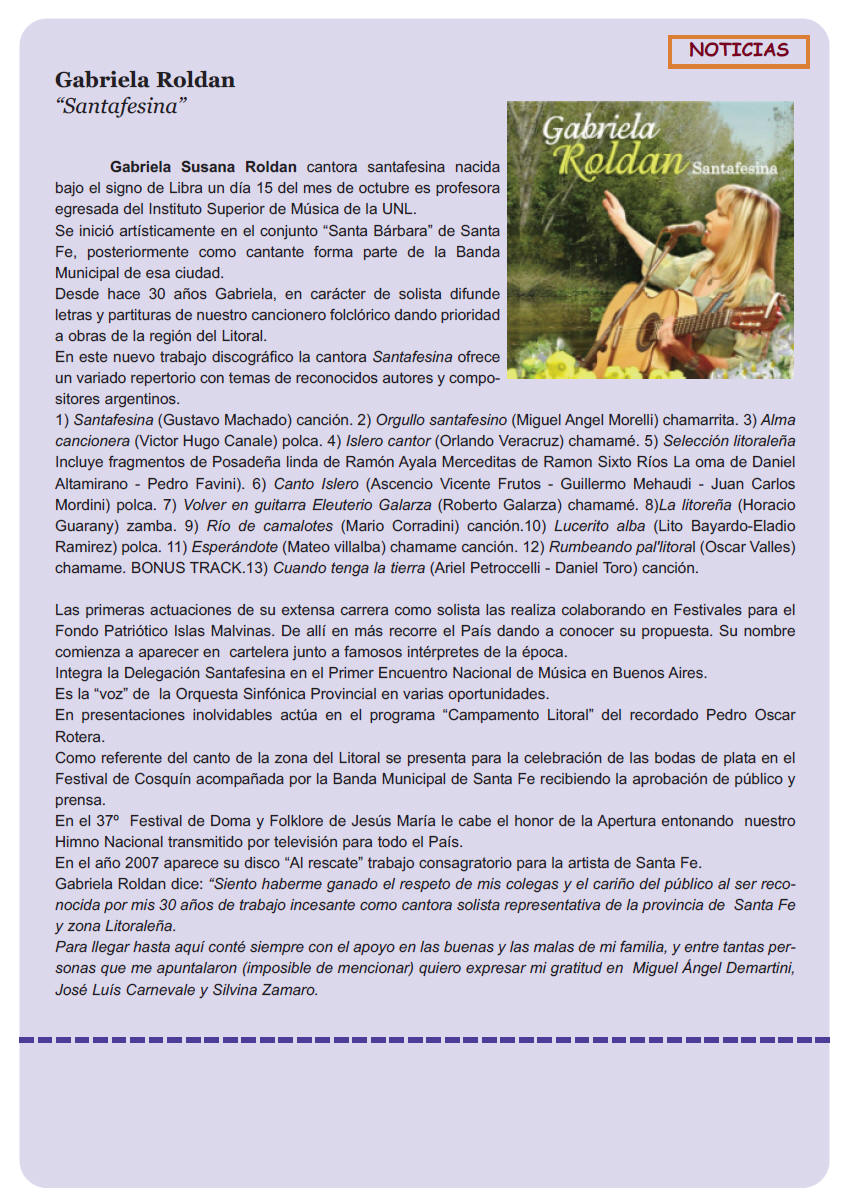 NOTICIAS

Gabriela Roldan
“Santafesina”

Gabriela Roldan Santafesina

Gabriela Susana Roldan cantora santafesina nacida bajo el signo de Libra un día 15 del mes de octubre es profesora egresada del Instituto Superior de Música de la UNL.
Se inició artísticamente en el conjunto “Santa Bárbara” de Santa Fe, posteriormente como cantante forma parte de la Banda Municipal de esa ciudad.
Desde hace 30 años Gabriela, en carácter de solista difunde letras y partituras de nuestro cancionero folclórico dando prioridad a obras de la región del Litoral.
En este nuevo trabajo discográfico la cantora Santafesina ofrece un variado repertorio con temas de reconocidos autores y compositores argentinos.
1) Santafesina (Gustavo Machado) canción. 2) Orgullo santafesino (Miguel Angel Morelli) chamarrita. 3) Alma cancionera (Victor Hugo Canale) polca. 4) Islero cantor (Orlando Veracruz) chamamé. 5) Selección litoraleña Incluye fragmentos de Posadeña linda de Ramón Ayala Merceditas de Ramon Sixto Ríos La oma de Daniel Altamirano - Pedro Favini). 6) Canto Islero (Ascencio Vicente Frutos - Guillermo Mehaudi - Juan Carlos Mordini) polca. 7) Volver en guitarra Eleuterio Galarza (Roberto Galarza) chamamé. 8)La litoreña (Horacio Guarany) zamba. 9) Río de camalotes (Mario Corradini) canción.10) Lucerito alba (Lito Bayardo-Eladio Ramirez) polca. 11) Esperándote (Mateo villalba) chamame canción. 12) Rumbeando pal'litoral (Oscar Valles) chamame. BONUS TRACK.13) Cuando tenga la tierra (Ariel Petroccelli - Daniel Toro) canción.

Las primeras actuaciones de su extensa carrera como solista las realiza colaborando en Festivales para el Fondo Patriótico Islas Malvinas. De allí en más recorre el País dando a conocer su propuesta. Su nombre comienza a aparecer en cartelera junto a famosos intérpretes de la época.
Integra la Delegación Santafesina en el Primer Encuentro Nacional de Música en Buenos Aires.
Es la “voz” de la Orquesta Sinfónica Provincial en varias oportunidades.
En presentaciones inolvidables actúa en el programa “Campamento Litoral” del recordado Pedro Oscar Rotera.
Como referente del canto de la zona del Litoral se presenta para la celebración de las bodas de plata en el Festival de Cosquín acompañada por la Banda Municipal de Santa Fe recibiendo la aprobación de público y prensa.
En el 37º Festival de Doma y Folklore de Jesús María le cabe el honor de la Apertura entonando nuestro Himno Nacional transmitido por televisión para todo el País.
En el año 2007 aparece su disco “Al rescate” trabajo consagratorio para la artista de Santa Fe.
Gabriela Roldan dice: “Siento haberme ganado el respeto de mis colegas y el cariño del público al ser reconocida por mis 30 años de trabajo incesante como cantora solista representativa de la provincia de Santa Fe y zona Litoraleña.
Para llegar hasta aquí conté siempre con el apoyo en las buenas y las malas de mi familia, y entre tantas personas que me apuntalaron (imposible de mencionar) quiero expresar mi gratitud en Miguel Ángel Demartini, José Luís Carnevale y Silvina Zamaro.